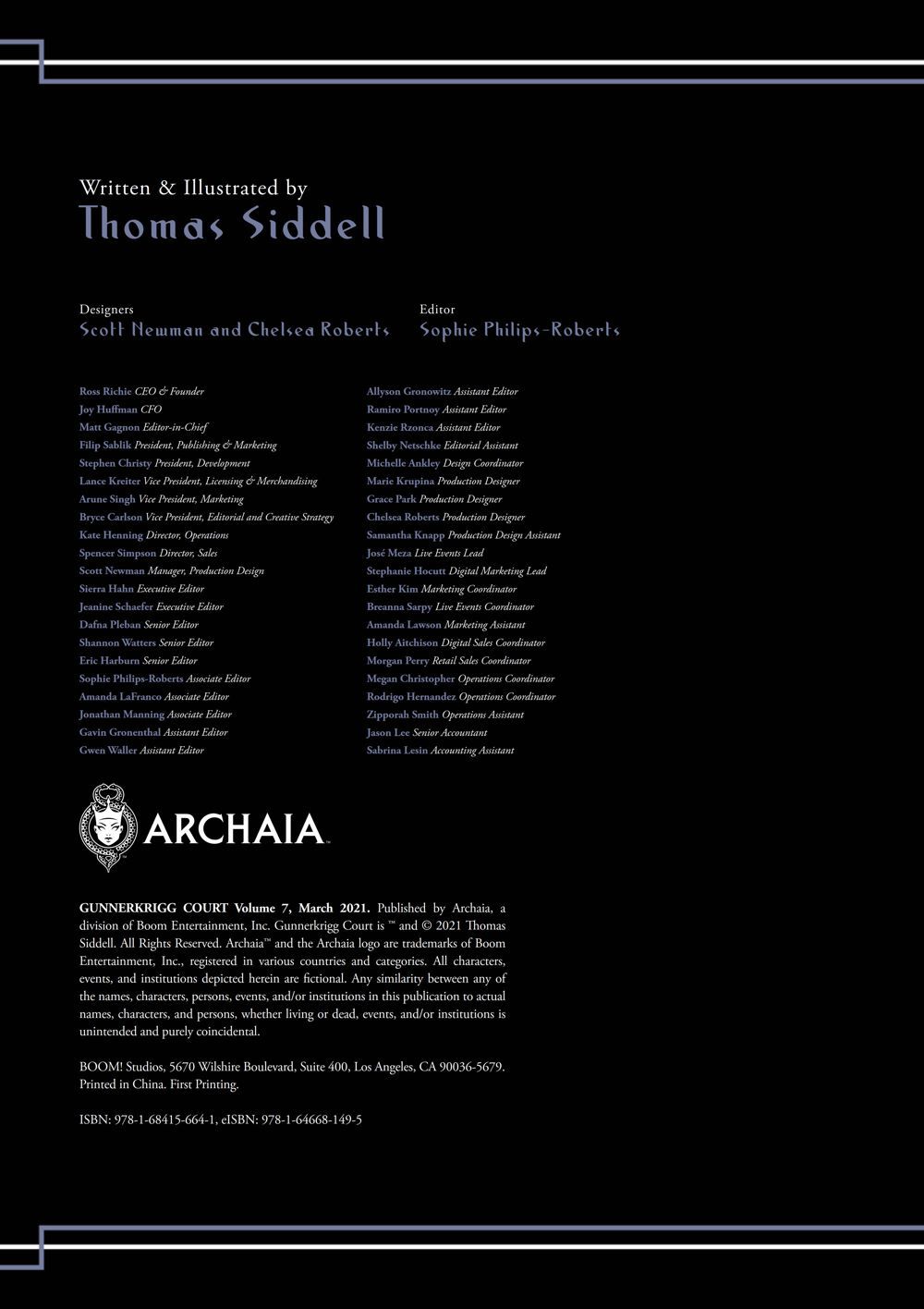 Written & Illustrated by
Thomas Siddell

Designers
Scott Newman and Chelsea Roberts

Editor
Sophie Philips-Roberts

Ross Richie CEO & Founder
Joy Huffman CFO
Matt Gagnon Editor-in-Chief
Filip Sablik President, Publishing & Marketing
Stephen Christy President, Development
Lance Kreiter Vice President, Licensing & Merchandising
Arune Singh Vice President, Marketing
Bryce Carlson Vice President, Editorial and Creative Strategy
Kate Henning Director, Operations
Spencer Simpson Director, Sales
Scott Newman Manager, Production Design
Sierra Hahn Executive Editor
Jeanine Schaefer Executive Editor
Dafna Pleban Senior Editor
Shannon Watters Senior Editor
Eric Harburn Senior Editor
Sophie Philips-Roberts Associate Editor
Amanda LaFranco Associate Editor
Jonathan Manning Associate Editor
Gavin Gronenthal Assistant Editor
Gwen Waller Assistant Editor

Allyson Gronowitz Assistant Editor
Ramiro Portnoy Assistant Editor
Kenzie Rzonca Assistant Editor
Shelby Netschke Editorial Assistant
Michelle Ankley Design Coordinator
Marie Krupina Production Designer
Grace Park Production Designer
Chelsea Roberts Production Designer
Samantha Knapp Production Design Assistant
José Meza Live Events Lead
Stephanie Hocutt Digital Marketing Lead
Esther Kim Marketing Coordinator
Breanna Sarpy Live Events Coordinator
Amanda Lawson Marketing Assistant
Holly Aitchison Digital Sales Coordinator
Morgan Perry Retail Sales Coordinator
Megan Christopher Operations Coordinator
Rodrigo Hernandez Operations Coordinator
Zipporah Smith Operations Assistant
Jason Lee Senior Accountant
Sabrina Lesin Accounting Assistant

ARCHAIA

GUNNERKRIGG COURT Volume 7, March 2021. Published by Archaia, a division of Boom Entertainment, Inc. Gunnerkrigg Court is ™ and © 2021 Thomas Siddell. All Rights Reserved. Archaia™ and the Archaia logo are trademarks of Boom Entertainment, Inc., registered in various countries and categories. All characters, events, and institutions depicted herein are fictional. Any similarity between any of the names, characters, persons, events, and/or institutions in this publication to actual names, characters, and persons, whether living or dead, events, and/or institutions is unintended and purely coincidental.

BOOM! Studios, 5670 Wilshire Boulevard, Suite 400, Los Angeles, CA 90036-5679. Printed in China. First Printing.

ISBN: 978-1-68415-664-1, eISBN: 978-1-64668-149-5